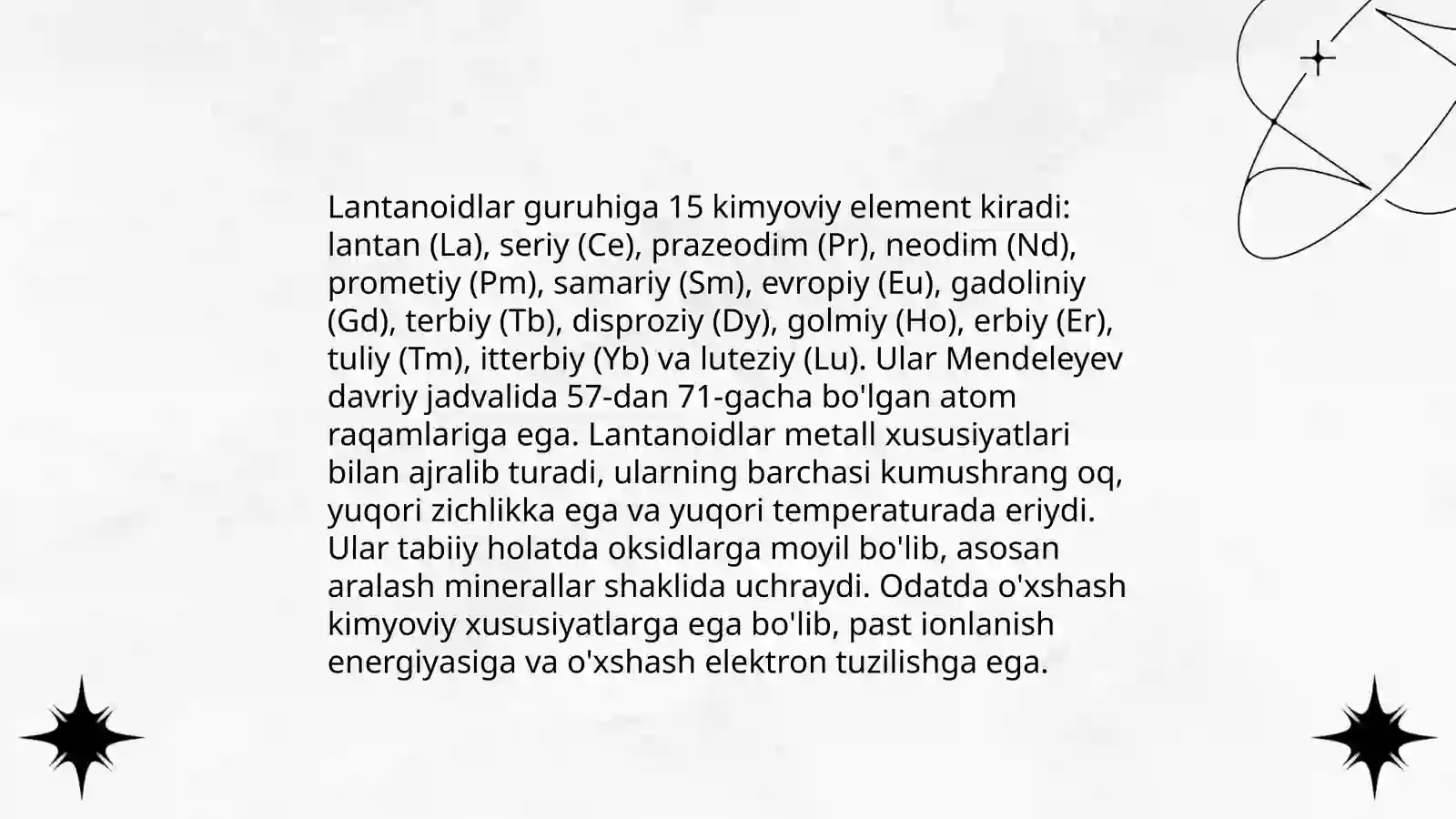 Lantanoidlar guruhiga 15 kimyoviy element kiradi: lantan (La), seriy (Ce), prazeodim (Pr), neodim (Nd), prometiy (Pm), samariy (Sm), evropiy (Eu), gadoliniy (Gd), terbiy (Tb), disproziy (Dy), golmiy (Ho), erbiy (Er), tuliy (Tm), itterbiy (Yb) va luteziy (Lu). Ular Mendeleyev davriy jadvalida 57-dan 71-gacha bo'lgan atom raqamlariga ega. Lantanoidlar metall xususiyatlari bilan ajralib turadi, ularning barchasi kumushrang oq, yuqori zichlikka ega va yuqori temperaturada eriydi. Ular tabiiy holatda oksidlarga moyil bo'lib, asosan aralash minerallar shaklida uchraydi. Odatda o'xshash kimyoviy xususiyatlarga ega bo'lib, past ionlanish energiyasiga va o'xshash elektron tuzilishga ega.